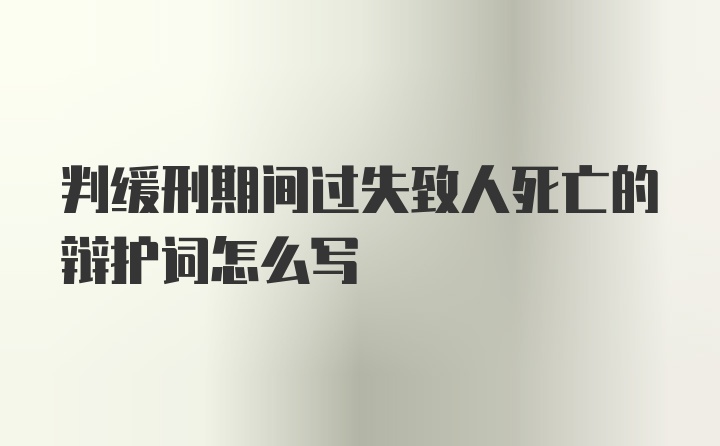 判缓刑期间过失致人死亡的辩护词怎么写